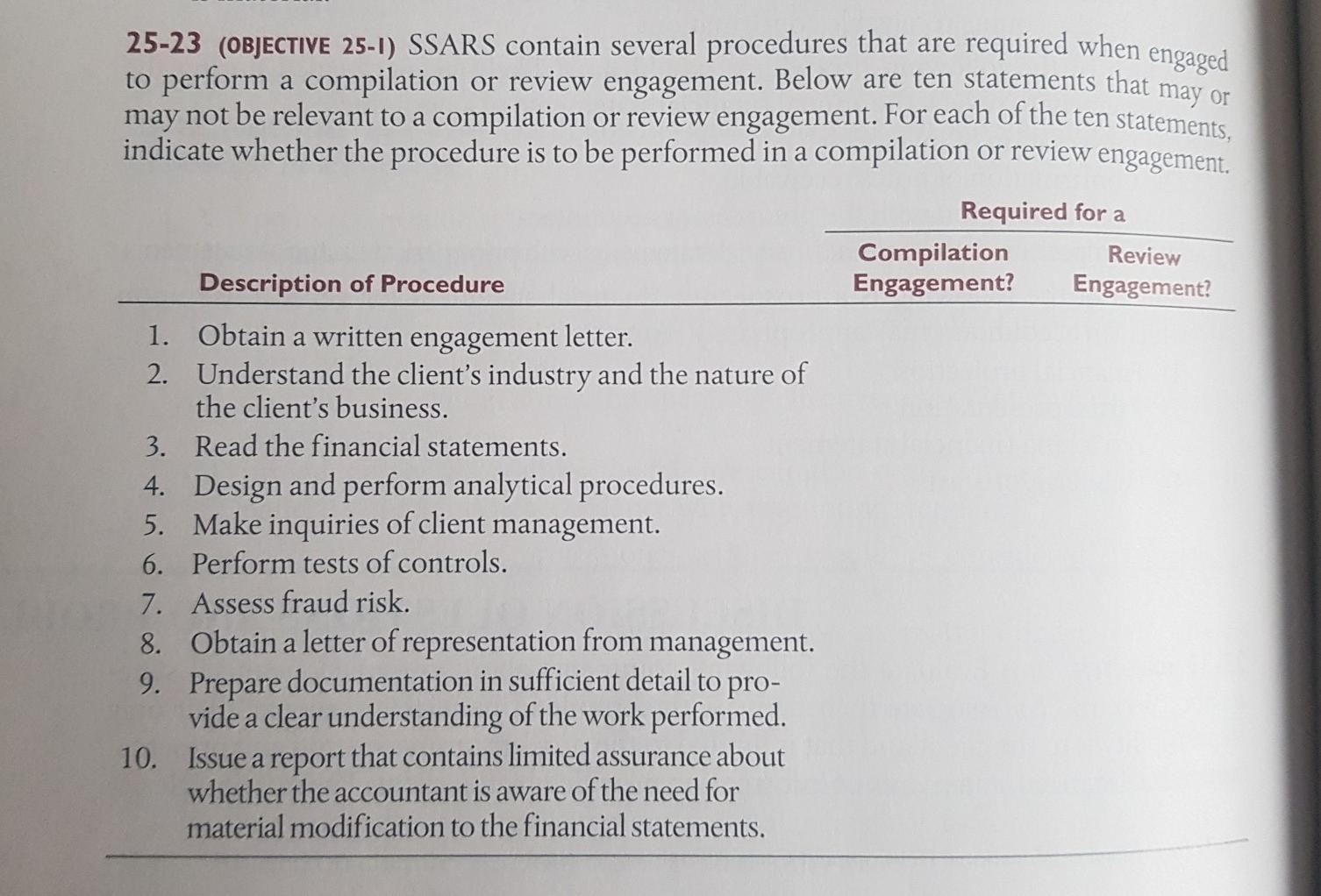 25-23 (OBJECTIVE 25-1) SSARS contain several procedures that are required when engaged to perform a compilation or review engagement. Below are ten statements that may or may not be relevant to a compilation or review engagement. For each of the ten statements, indicate whether the procedure is to be performed in a compilation or review engagement.

| Description of Procedure | Required for a Compilation Engagement? | Required for a Review Engagement? |
|---|---|---|
| 1. Obtain a written engagement letter. | | |
| 2. Understand the client's industry and the nature of the client's business. | | |
| 3. Read the financial statements. | | |
| 4. Design and perform analytical procedures. | | |
| 5. Make inquiries of client management. | | |
| 6. Perform tests of controls. | | |
| 7. Assess fraud risk. | | |
| 8. Obtain a letter of representation from management. | | |
| 9. Prepare documentation in sufficient detail to provide a clear understanding of the work performed. | | |
| 10. Issue a report that contains limited assurance about whether the accountant is aware of the need for material modification to the financial statements. | | |